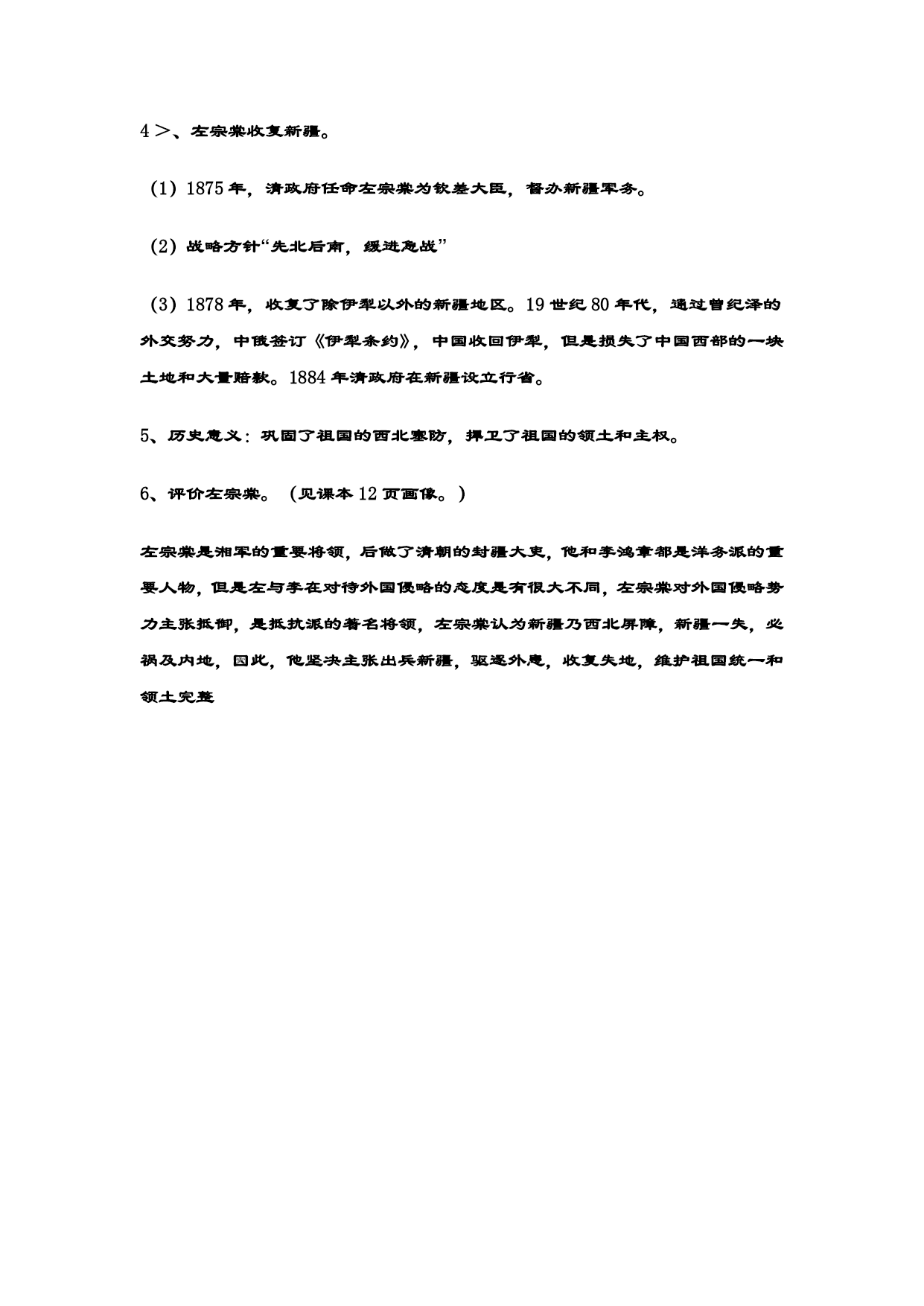 4＞、左宗棠收复新疆。

(1)1875年，清政府任命左宗棠为钦差大臣，督办新疆军务。

(2)战略方针“先北后南，缓进急战”

(3)1878年，收复了除伊犁以外的新疆地区。19世纪80年代，通过曾纪泽的外交努力，中俄签订《伊犁条约》，中国收回伊犁，但是损失了中国西部的一块土地和大量赔款。1884年清政府在新疆设立行省。

5、历史意义：巩固了祖国的西北塞防，捍卫了祖国的领土和主权。

6、评价左宗棠。（见课本12页画像。）

左宗棠是湘军的重要将领，后做了清朝的封疆大吏，他和李鸿章都是洋务派的重要人物，但是左与李在对待外国侵略的态度是有很大不同，左宗棠对外国侵略势力主张抵御，是抵抗派的著名将领，左宗棠认为新疆乃西北屏障，新疆一失，必祸及内地，因此，他坚决主张出兵新疆，驱逐外患，收复失地，维护祖国统一和领土完整